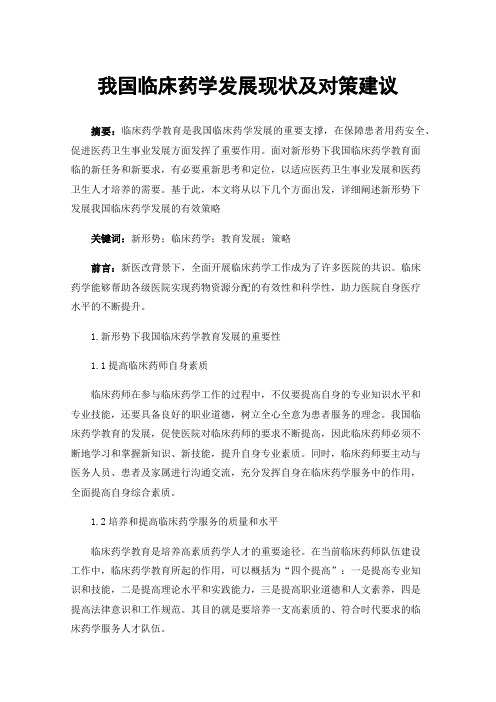 我国临床药学发展现状及对策建议

摘要：临床药学教育是我国临床药学发展的重要支撑，在保障患者用药安全、促进医药卫生事业发展方面发挥了重要作用。面对新形势下我国临床药学教育面临的新任务和新要求，有必要重新思考和定位，以适应医药卫生事业发展和医药卫生人才培养的需要。基于此，本文将从以下几个方面出发，详细阐述新形势下发展我国临床药学发展的有效策略

关键词：新形势；临床药学；教育发展；策略

前言：新医改背景下，全面开展临床药学工作成为了许多医院的共识。临床药学能够帮助各级医院实现药物资源分配的有效性和科学性，助力医院自身医疗水平的不断提升。

1.新形势下我国临床药学教育发展的重要性

1.1提高临床药师自身素质

临床药师在参与临床药学工作的过程中，不仅要提高自身的专业知识水平和专业技能，还要具备良好的职业道德，树立全心全意为患者服务的理念。我国临床药学教育的发展，促使医院对临床药师的要求不断提高，因此临床药师必须不断地学习和掌握新知识、新技能，提升自身专业素质。同时，临床药师要主动与医务人员、患者及家属进行沟通交流，充分发挥自身在临床药学服务中的作用，全面提高自身综合素质。

1.2培养和提高临床药学服务的质量和水平

临床药学教育是培养高素质药学人才的重要途径。在当前临床药师队伍建设工作中，临床药学教育所起的作用，可以概括为“四个提高”：一是提高专业知识和技能，二是提高理论水平和实践能力，三是提高职业道德和人文素养，四是提高法律意识和工作规范。其目的就是要培养一支高素质的、符合时代要求的临床药学服务人才队伍。